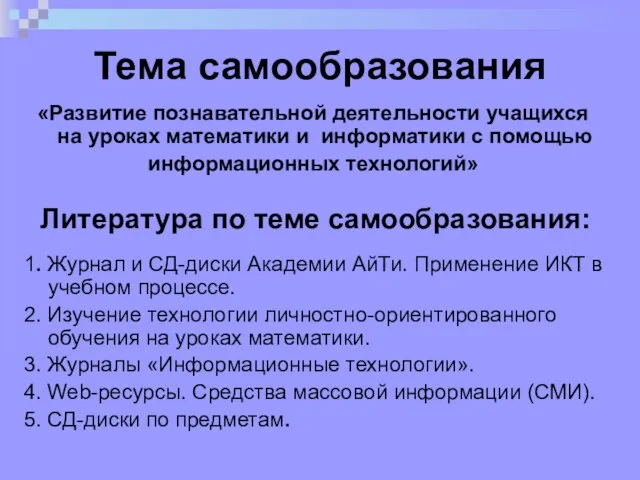 Тема самообразования

«Развитие познавательной деятельности учащихся на уроках математики и информатики с помощью информационных технологий»

Литература по теме самообразования:

1. Журнал и СД-диски Академии АйТи. Применение ИКТ в учебном процессе.
2. Изучение технологии личностно-ориентированного обучения на уроках математики.
3. Журналы «Информационные технологии».
4. Web-ресурсы. Средства массовой информации (СМИ).
5. СД-диски по предметам.